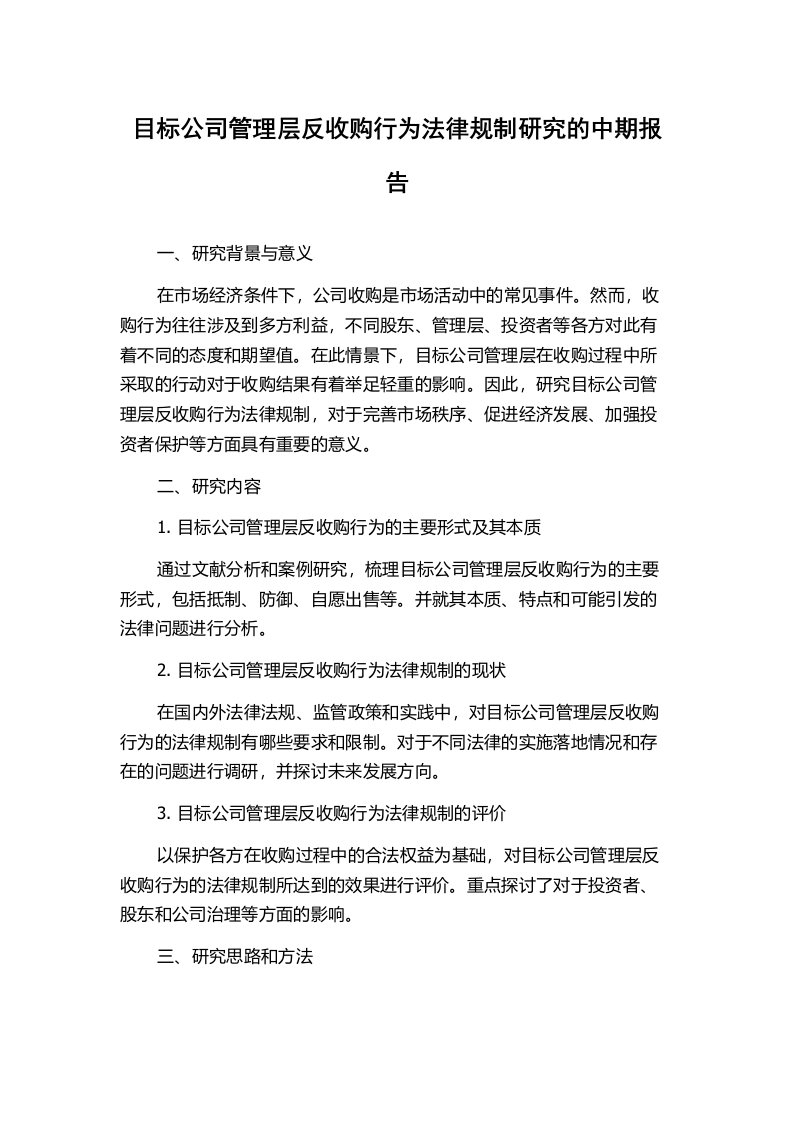 目标公司管理层反收购行为法律规制研究的中期报告

一、研究背景与意义

在市场经济条件下，公司收购是市场活动中的常见事件。然而，收购行为往往涉及到多方利益，不同股东、管理层、投资者等各方对此有着不同的态度和期望值。在此情景下，目标公司管理层在收购过程中所采取的行动对于收购结果有着举足轻重的影响。因此，研究目标公司管理层反收购行为法律规制，对于完善市场秩序、促进经济发展、加强投资者保护等方面具有重要的意义。

二、研究内容

1. 目标公司管理层反收购行为的主要形式及其本质

通过文献分析和案例研究，梳理目标公司管理层反收购行为的主要形式，包括抵制、防御、自愿出售等。并就其本质、特点和可能引发的法律问题进行分析。

2. 目标公司管理层反收购行为法律规制的现状

在国内外法律法规、监管政策和实践中，对目标公司管理层反收购行为的法律规制有哪些要求和限制。对于不同法律的实施落地情况和存在的问题进行调研，并探讨未来发展方向。

3. 目标公司管理层反收购行为法律规制的评价

以保护各方在收购过程中的合法权益为基础，对目标公司管理层反收购行为的法律规制所达到的效果进行评价。重点探讨了对于投资者、股东和公司治理等方面的影响。

三、研究思路和方法